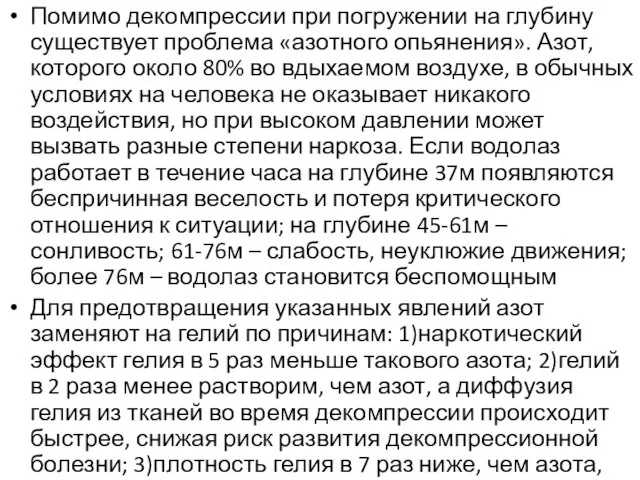 • Помимо декомпрессии при погружении на глубину существует проблема «азотного опьянения». Азот, которого около 80% во вдыхаемом воздухе, в обычных условиях на человека не оказывает никакого воздействия, но при высоком давлении может вызвать разные степени наркоза. Если водолаз работает в течение часа на глубине 37м появляются беспричинная веселость и потеря критического отношения к ситуации; на глубине 45-61м – сонливость; 61-76м – слабость, неуклюжие движения; более 76м – водолаз становится беспомощным

• Для предотвращения указанных явлений азот заменяют на гелий по причинам: 1)наркотический эффект гелия в 5 раз меньше такового азота; 2)гелий в 2 раза менее растворим, чем азот, а диффузия гелия из тканей во время декомпрессии происходит быстрее, снижая риск развития декомпрессионной болезни; 3)плотность гелия в 7 раз ниже, чем азота,